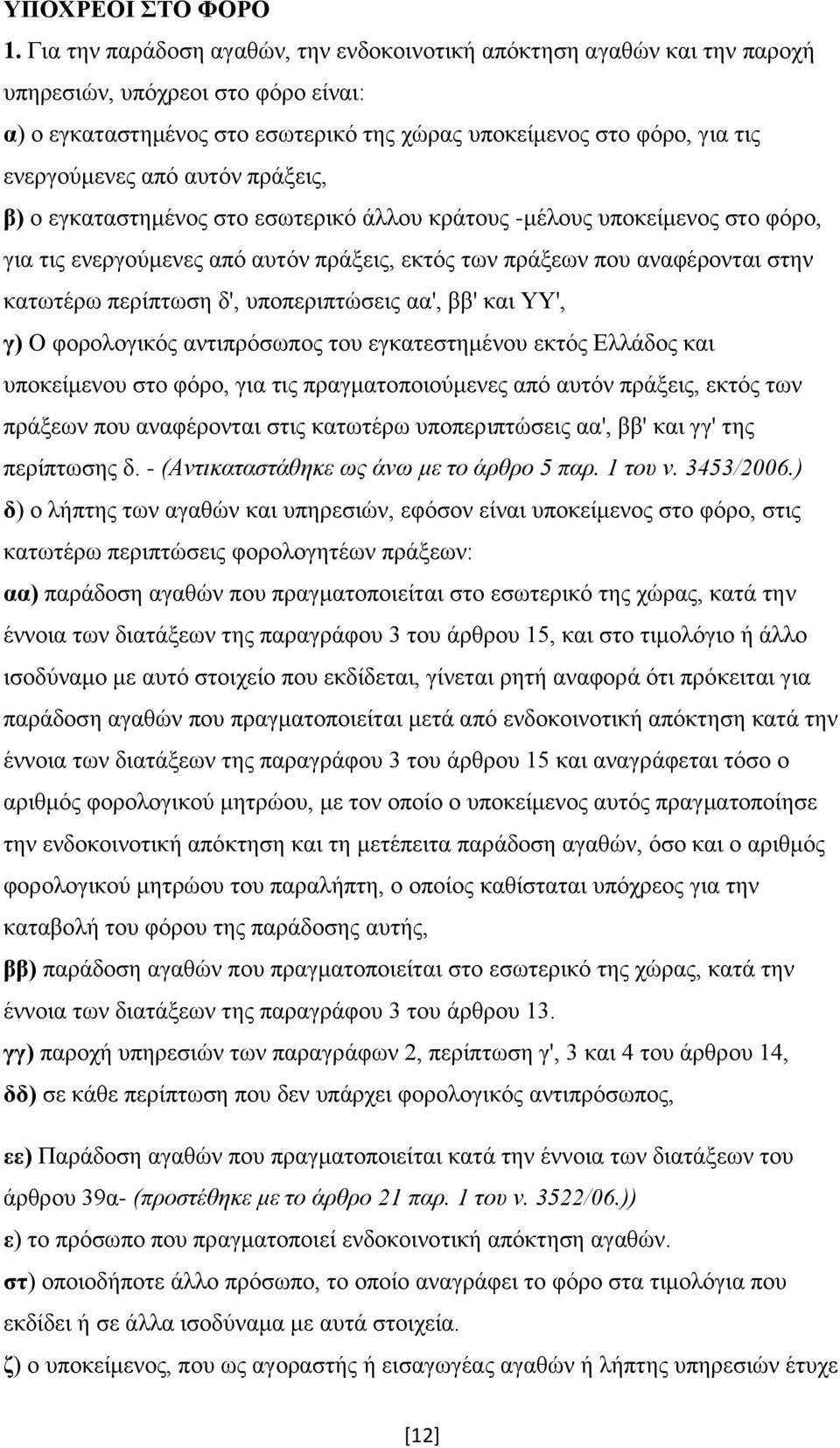 ΥΠΟΧΡΕΟΙ ΣΤΟ ΦΟΡΟ

1. Για την παράδοση αγαθών, την ενδοκοινοτική απόκτηση αγαθών και την παροχή υπηρεσιών, υπόχρεοι στο φόρο είναι:

α) ο εγκαταστημένος στο εσωτερικό της χώρας υποκείμενος στο φόρο, για τις ενεργούμενες από αυτόν πράξεις,

β) ο εγκαταστημένος στο εσωτερικό άλλου κράτους -μέλους υποκείμενος στο φόρο, για τις ενεργούμενες από αυτόν πράξεις, εκτός των πράξεων που αναφέρονται στην κατωτέρω περίπτωση δ', υποπεριπτώσεις αα', ββ' και ΥΥ',

γ) Ο φορολογικός αντιπρόσωπος του εγκατεστημένου εκτός Ελλάδος και υποκείμενου στο φόρο, για τις πραγματοποιούμενες από αυτόν πράξεις, εκτός των πράξεων που αναφέρονται στις κατωτέρω υποπεριπτώσεις αα', ββ' και γγ' της περίπτωσης δ. - (Αντικαταστάθηκε ως άνω με το άρθρο 5 παρ. 1 του ν. 3453/2006.)

δ) ο λήπτης των αγαθών και υπηρεσιών, εφόσον είναι υποκείμενος στο φόρο, στις κατωτέρω περιπτώσεις φορολογητέων πράξεων:

αα) παράδοση αγαθών που πραγματοποιείται στο εσωτερικό της χώρας, κατά την έννοια των διατάξεων της παραγράφου 3 του άρθρου 15, και στο τιμολόγιο ή άλλο ισοδύναμο με αυτό στοιχείο που εκδίδεται, γίνεται ρητή αναφορά ότι πρόκειται για παράδοση αγαθών που πραγματοποιείται μετά από ενδοκοινοτική απόκτηση κατά την έννοια των διατάξεων της παραγράφου 3 του άρθρου 15 και αναγράφεται τόσο ο αριθμός φορολογικού μητρώου, με τον οποίο ο υποκείμενος αυτός πραγματοποίησε την ενδοκοινοτική απόκτηση και τη μετέπειτα παράδοση αγαθών, όσο και ο αριθμός φορολογικού μητρώου του παραλήπτη, ο οποίος καθίσταται υπόχρεος για την καταβολή του φόρου της παράδοσης αυτής,

ββ) παράδοση αγαθών που πραγματοποιείται στο εσωτερικό της χώρας, κατά την έννοια των διατάξεων της παραγράφου 3 του άρθρου 13.

γγ) παροχή υπηρεσιών των παραγράφων 2, περίπτωση γ', 3 και 4 του άρθρου 14,

δδ) σε κάθε περίπτωση που δεν υπάρχει φορολογικός αντιπρόσωπος,

εε) Παράδοση αγαθών που πραγματοποιείται κατά την έννοια των διατάξεων του άρθρου 39α- (προστέθηκε με το άρθρο 21 παρ. 1 του ν. 3522/06.))

ε) το πρόσωπο που πραγματοποιεί ενδοκοινοτική απόκτηση αγαθών.

στ) οποιοδήποτε άλλο πρόσωπο, το οποίο αναγράφει το φόρο στα τιμολόγια που εκδίδει ή σε άλλα ισοδύναμα με αυτά στοιχεία.

ζ) ο υποκείμενος, που ως αγοραστής ή εισαγωγέας αγαθών ή λήπτης υπηρεσιών έτυχε

[12]